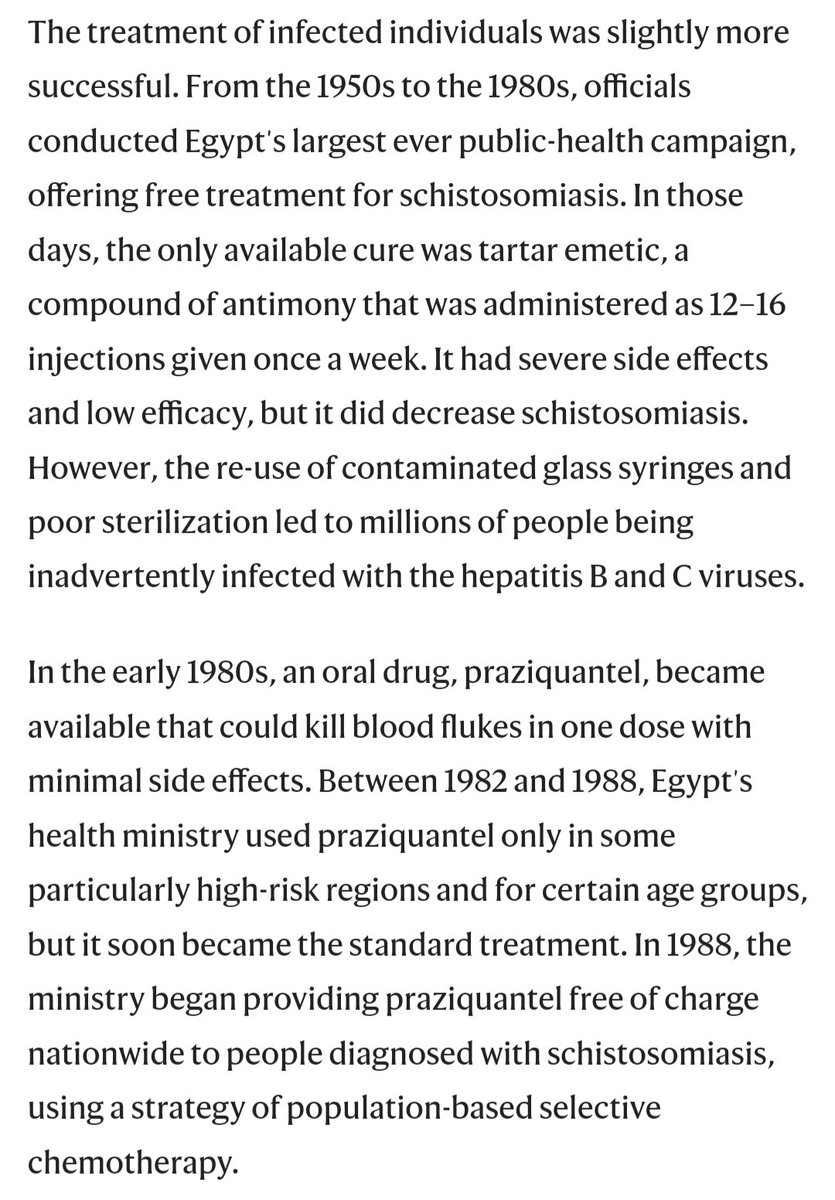 The treatment of infected individuals was slightly more successful. From the 1950s to the 1980s, officials conducted Egypt's largest ever public-health campaign, offering free treatment for schistosomiasis. In those days, the only available cure was tartar emetic, a compound of antimony that was administered as 12–16 injections given once a week. It had severe side effects and low efficacy, but it did decrease schistosomiasis. However, the re-use of contaminated glass syringes and poor sterilization led to millions of people being inadvertently infected with the hepatitis B and C viruses.

In the early 1980s, an oral drug, praziquantel, became available that could kill blood flukes in one dose with minimal side effects. Between 1982 and 1988, Egypt's health ministry used praziquantel only in some particularly high-risk regions and for certain age groups, but it soon became the standard treatment. In 1988, the ministry began providing praziquantel free of charge nationwide to people diagnosed with schistosomiasis, using a strategy of population-based selective chemotherapy.